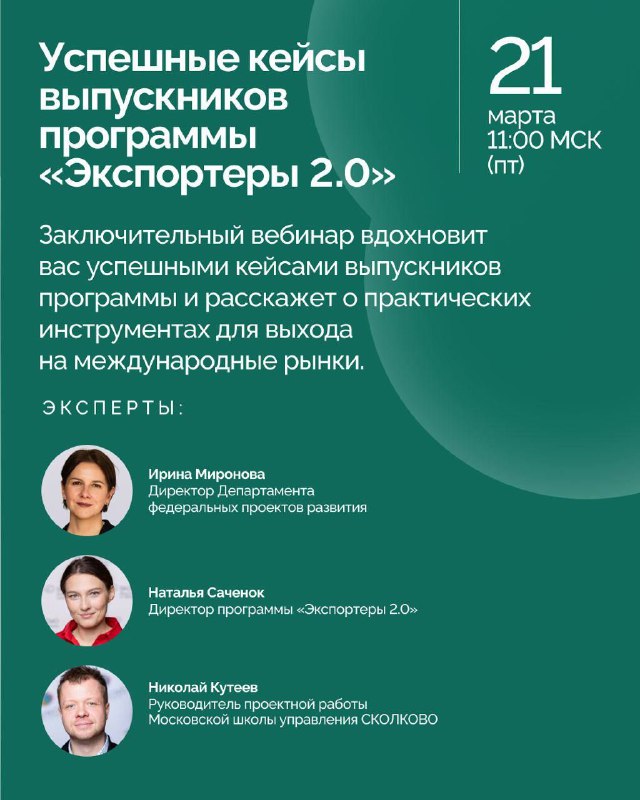 Успешные кейсы выпускников программы «Экспортеры 2.0»

21
марта
11:00 МСК
(пт)

Заключительный вебинар вдохновит вас успешными кейсами выпускников программы и расскажет о практических инструментах для выхода на международные рынки.

ЭКСПЕРТЫ:

Ирина Миронова
Директор Департамента федеральных проектов развития

Наталья Саченок
Директор программы «Экспортеры 2.0»

Николай Кутеев
Руководитель проектной работы Московской школы управления СКОЛКОВО